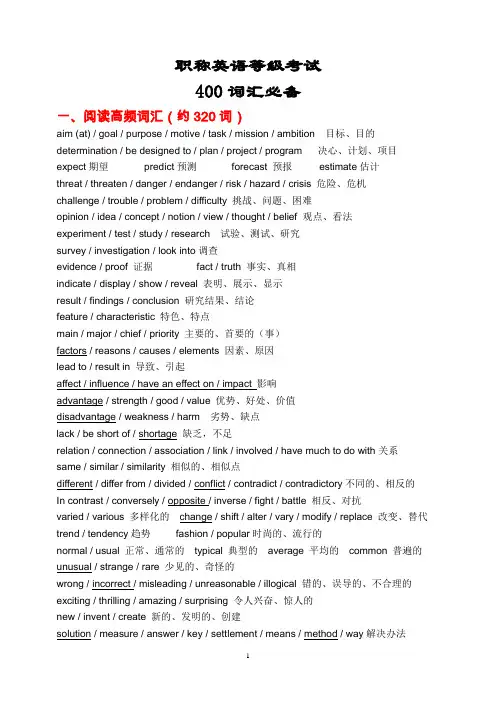 职称英语等级考试

400 词汇必备

一、阅读高频词汇（约 320 词）

aim (at) / goal / purpose / motive / task / mission / ambition 目标、目的

determination / be designed to / plan / project / program 决心、计划、项目

expect 期望 predict 预测 forecast 预报 estimate 估计

threat / threaten / danger / endanger / risk / hazard / crisis 危险、危机

challenge / trouble / problem / difficulty 挑战、问题、困难

opinion / idea / concept / notion / view / thought / belief 观点、看法

experiment / test / study / research 试验、测试、研究

survey / investigation / look into 调查

evidence / proof 证据 fact / truth 事实、真相

indicate / display / show / reveal 表明、展示、显示

result / findings / conclusion 研究结果、结论

feature / characteristic 特色、特点

main / major / chief / priority 主要的、首要的（事）

factors / reasons / causes / elements 因素、原因

lead to / result in 导致、引起

affect / influence / have an effect on / impact 影响

advantage / strength / good / value 优势、好处、价值

disadvantage / weakness / harm 劣势、缺点

lack / be short of / shortage 缺乏，不足

relation / connection / association / link / involved / have much to do with 关系

same / similar / similarity 相似的、相似点

different / differ from / divided / conflict / contradict / contradictory 不同的、相反的

In contrast / conversely / opposite / inverse / fight / battle 相反、对抗

varied / various 多样化的 change / shift / alter / vary / modify / replace 改变、替代

trend / tendency 趋势 fashion / popular 时尚的、流行的

normal / usual 正常、通常的 typical 典型的 average 平均的 common 普遍的

unusual / strange / rare 少见的、奇怪的

wrong / incorrect / misleading / unreasonable / illogical 错的、误导的、不合理的

exciting / thrilling / amazing / surprising 令人兴奋、惊人的

new / invent / create 新的、发明的、创建

solution / measure / answer / key / settlement / means / method / way 解决办法

1